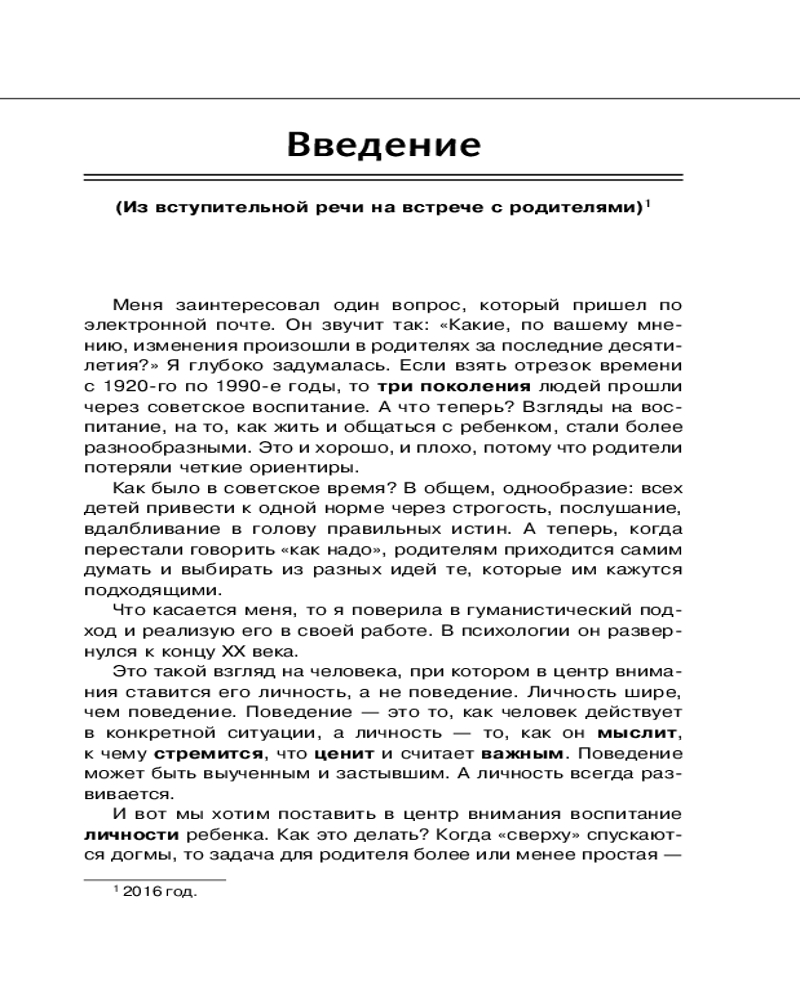 Введение

(Из вступительной речи на встрече с родителями)$^1$

Меня заинтересовал один вопрос, который пришел по электронной почте. Он звучит так: «Какие, по вашему мнению, изменения произошли в родителях за последние десятилетия?» Я глубоко задумалась. Если взять отрезок времени с 1920-го по 1990-е годы, то три поколения людей прошли через советское воспитание. А что теперь? Взгляды на воспитание, на то, как жить и общаться с ребенком, стали более разнообразными. Это и хорошо, и плохо, потому что родители потеряли четкие ориентиры.

Как было в советское время? В общем, однообразие: всех детей привести к одной норме через строгость, послушание, вдалбливание в голову правильных истин. А теперь, когда перестали говорить «как надо», родителям приходится самим думать и выбирать из разных идей те, которые им кажутся подходящими.

Что касается меня, то я поверила в гуманистический подход и реализую его в своей работе. В психологии он развернулся к концу XX века.

Это такой взгляд на человека, при котором в центр внимания ставится его личность, а не поведение. Личность шире, чем поведение. Поведение — это то, как человек действует в конкретной ситуации, а личность — то, как он мыслит, к чему стремится, что ценит и считает важным. Поведение может быть выученным и застывшим. А личность всегда развивается.

И вот мы хотим поставить в центр внимания воспитание личности ребенка. Как это делать? Когда «сверху» спускаются догмы, то задача для родителя более или менее простая —

$^1$ 2016 год.